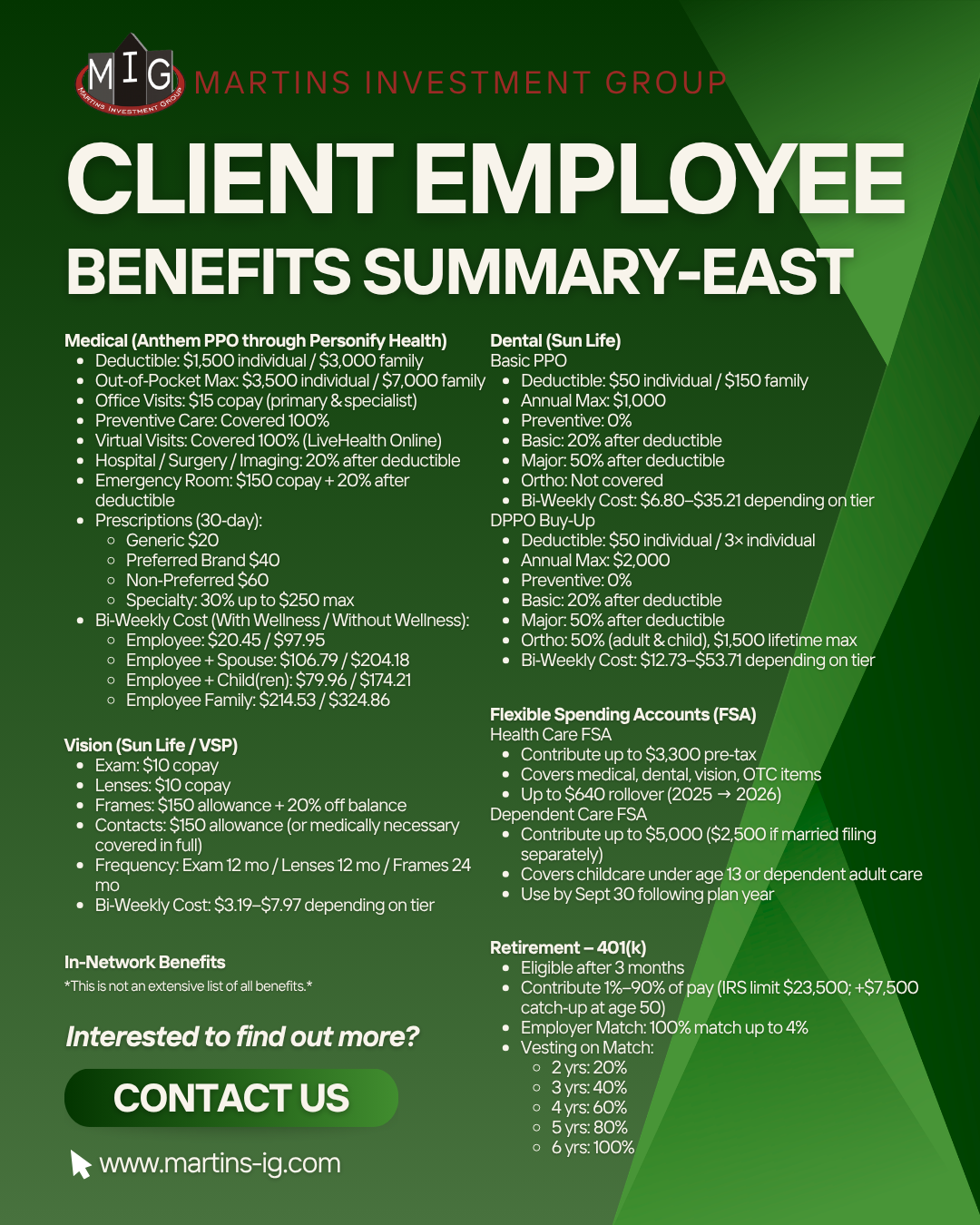 MIG
MARTINS INVESTMENT GROUP
MARTINS INVESTMENT GROUP

CLIENT EMPLOYEE
BENEFITS SUMMARY-EAST

Medical (Anthem PPO through Personify Health)
- Deductible: \$1,500 individual / \$3,000 family
- Out-of-Pocket Max: \$3,500 individual / \$7,000 family
- Office Visits: \$15 copay (primary & specialist)
- Preventive Care: Covered 100%
- Virtual Visits: Covered 100% (LiveHealth Online)
- Hospital / Surgery / Imaging: 20% after deductible
- Emergency Room: \$150 copay + 20% after deductible
- Prescriptions (30-day):
  - Generic \$20
  - Preferred Brand \$40
  - Non-Preferred \$60
  - Specialty: 30% up to \$250 max
- Bi-Weekly Cost (With Wellness / Without Wellness):
  - Employee: \$20.45 / \$97.95
  - Employee + Spouse: \$106.79 / \$204.18
  - Employee + Child(ren): \$79.96 / \$174.21
  - Employee Family: \$214.53 / \$324.86

Vision (Sun Life / VSP)
- Exam: \$10 copay
- Lenses: \$10 copay
- Frames: \$150 allowance + 20% off balance
- Contacts: \$150 allowance (or medically necessary covered in full)
- Frequency: Exam 12 mo / Lenses 12 mo / Frames 24 mo
- Bi-Weekly Cost: \$3.19–\$7.97 depending on tier

In-Network Benefits
*This is not an extensive list of all benefits.*

Interested to find out more?

CONTACT US

www.martins-ig.com

Dental (Sun Life)
Basic PPO
- Deductible: \$50 individual / \$150 family
- Annual Max: \$1,000
- Preventive: 0%
- Basic: 20% after deductible
- Major: 50% after deductible
- Ortho: Not covered
- Bi-Weekly Cost: \$6.80–\$35.21 depending on tier
DPPO Buy-Up
- Deductible: \$50 individual / 3× individual
- Annual Max: \$2,000
- Preventive: 0%
- Basic: 20% after deductible
- Major: 50% after deductible
- Ortho: 50% (adult & child), \$1,500 lifetime max
- Bi-Weekly Cost: \$12.73–\$53.71 depending on tier

Flexible Spending Accounts (FSA)
Health Care FSA
- Contribute up to \$3,300 pre-tax
- Covers medical, dental, vision, OTC items
- Up to \$640 rollover (2025 → 2026)
Dependent Care FSA
- Contribute up to \$5,000 (\$2,500 if married filing separately)
- Covers childcare under age 13 or dependent adult care
- Use by Sept 30 following plan year

Retirement – 401(k)
- Eligible after 3 months
- Contribute 1%–90% of pay (IRS limit \$23,500; +\$7,500 catch-up at age 50)
- Employer Match: 100% match up to 4%
- Vesting on Match:
  - 2 yrs: 20%
  - 3 yrs: 40%
  - 4 yrs: 60%
  - 5 yrs: 80%
  - 6 yrs: 100%